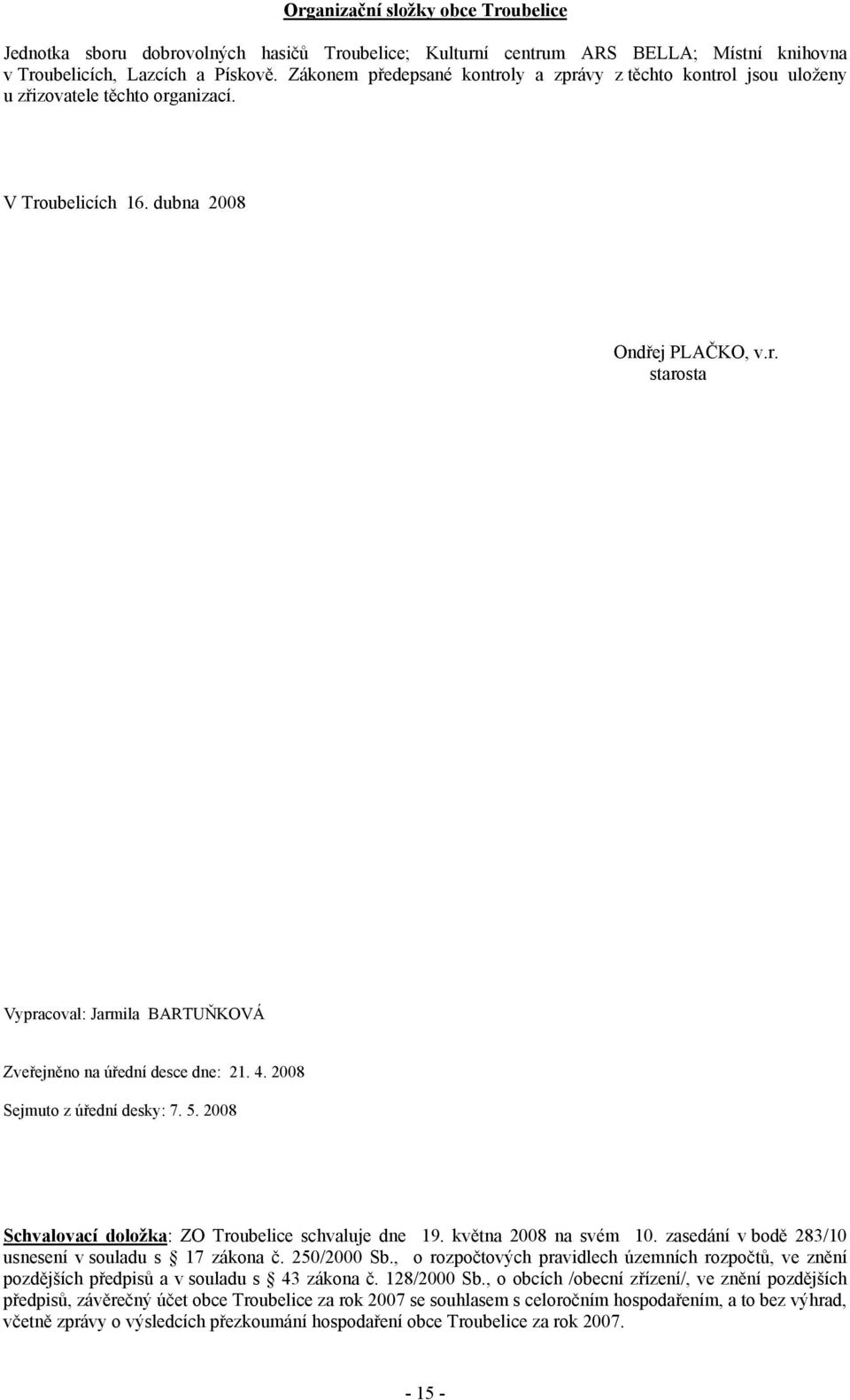 Organizační složky obce Troubelice

Jednotka sboru dobrovolných hasičů Troubelice; Kulturní centrum ARS BELLA; Místní knihovna v Troubelicích, Lazcích a Pískově. Zákonem předepsané kontroly a zprávy z těchto kontrol jsou uloženy u zřizovatele těchto organizací.

V Troubelicích 16. dubna 2008

Ondřej PLAČKO, v.r.
starosta

Vypracoval: Jarmila BARTUŇKOVÁ

Zveřejněno na úřední desce dne: 21. 4. 2008

Sejmuto z úřední desky: 7. 5. 2008

Schvalovací doložka: ZO Troubelice schvaluje dne 19. května 2008 na svém 10. zasedání v bodě 283/10 usnesení v souladu s § 17 zákona č. 250/2000 Sb., o rozpočtových pravidlech územních rozpočtů, ve znění pozdějších předpisů a v souladu s § 43 zákona č. 128/2000 Sb., o obcích /obecní zřízení/, ve znění pozdějších předpisů, závěrečný účet obce Troubelice za rok 2007 se souhlasem s celoročním hospodařením, a to bez výhrad, včetně zprávy o výsledcích přezkoumání hospodaření obce Troubelice za rok 2007.

- 15 -